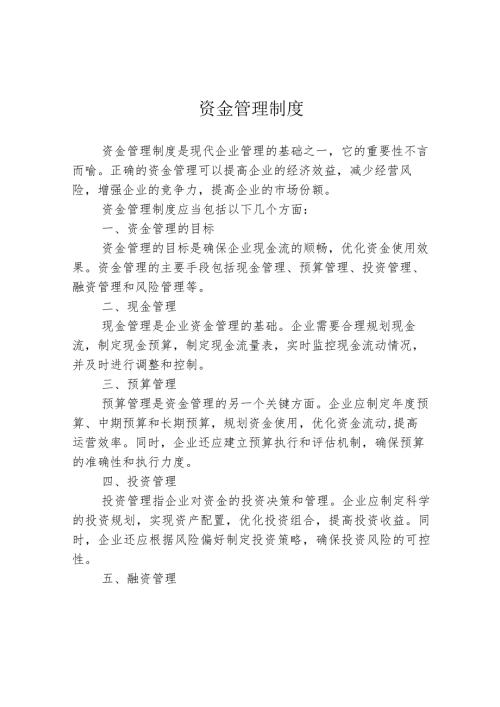 资金管理制度

资金管理制度是现代企业管理的基础之一，它的重要性不言而喻。正确的资金管理可以提高企业的经济效益，减少经营风险，增强企业的竞争力，提高企业的市场份额。

资金管理制度应当包括以下几个方面：

一、资金管理的目标

资金管理的目标是确保企业现金流的顺畅，优化资金使用效果。资金管理的主要手段包括现金管理、预算管理、投资管理、融资管理和风险管理等。

二、现金管理

现金管理是企业资金管理的基础。企业需要合理规划现金流，制定现金预算，制定现金流量表，实时监控现金流动情况，并及时进行调整和控制。

三、预算管理

预算管理是资金管理的另一个关键方面。企业应制定年度预算、中期预算和长期预算，规划资金使用，优化资金流动,提高运营效率。同时，企业还应建立预算执行和评估机制，确保预算的准确性和执行力度。

四、投资管理

投资管理指企业对资金的投资决策和管理。企业应制定科学的投资规划，实现资产配置，优化投资组合，提高投资收益。同时，企业还应根据风险偏好制定投资策略，确保投资风险的可控性。

五、融资管理